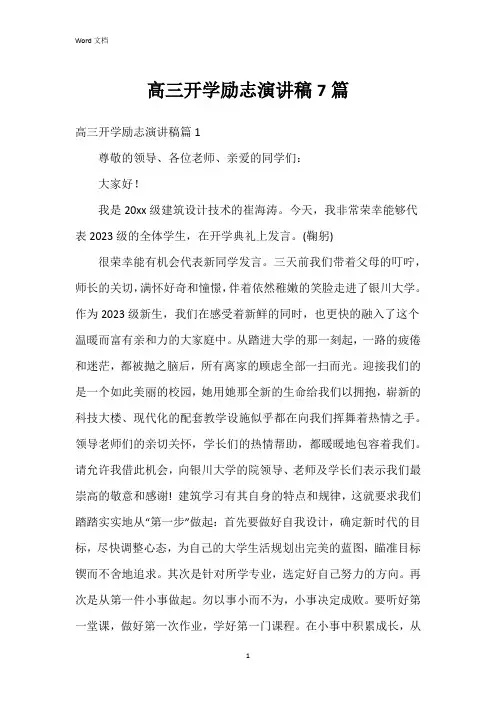 Word 文档

高三开学励志演讲稿 7 篇

高三开学励志演讲稿篇 1

尊敬的领导、各位老师、亲爱的同学们:

大家好!

我是 20xx 级建筑设计技术的崔海涛。今天,我非常荣幸能够代表 2023 级的全体学生,在开学典礼上发言。(鞠躬)

很荣幸能有机会代表新同学发言。三天前我们带着父母的叮咛,师长的关切,满怀好奇和憧憬,伴着依然稚嫩的笑脸走进了银川大学。作为 2023 级新生,我们在感受着新鲜的同时,也更快的融入了这个温暖而富有亲和力的大家庭中。从踏进大学的那一刻起,一路的疲倦和迷茫,都被抛之脑后,所有离家的顾虑全部一扫而光。迎接我们的是一个如此美丽的校园,她用她那全新的生命给我们以拥抱,崭新的科技大楼、现代化的配套教学设施似乎都在向我们挥舞着热情之手。领导老师们的亲切关怀,学长们的热情帮助,都暖暖地包容着我们。请允许我借此机会,向银川大学的院领导、老师及学长们表示我们最崇高的敬意和感谢!建筑学习有其自身的特点和规律,这就要求我们踏踏实实地从“第一步”做起:首先要做好自我设计,确定新时代的目标,尽快调整心态,为自己的大学生活规划出完美的蓝图,瞄准目标锲而不舍地追求。其次是针对所学专业,选定好自己努力的方向。再次是从第一件小事做起。勿以事小而不为,小事决定成败。要听好第一堂课,做好第一次作业,学好第一门课程。在小事中积累成长,从

1